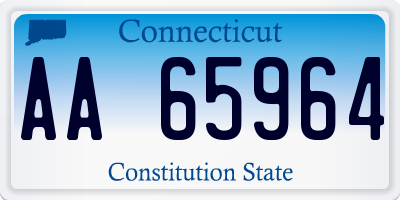 Connecticut

AA 65964

Constitution State